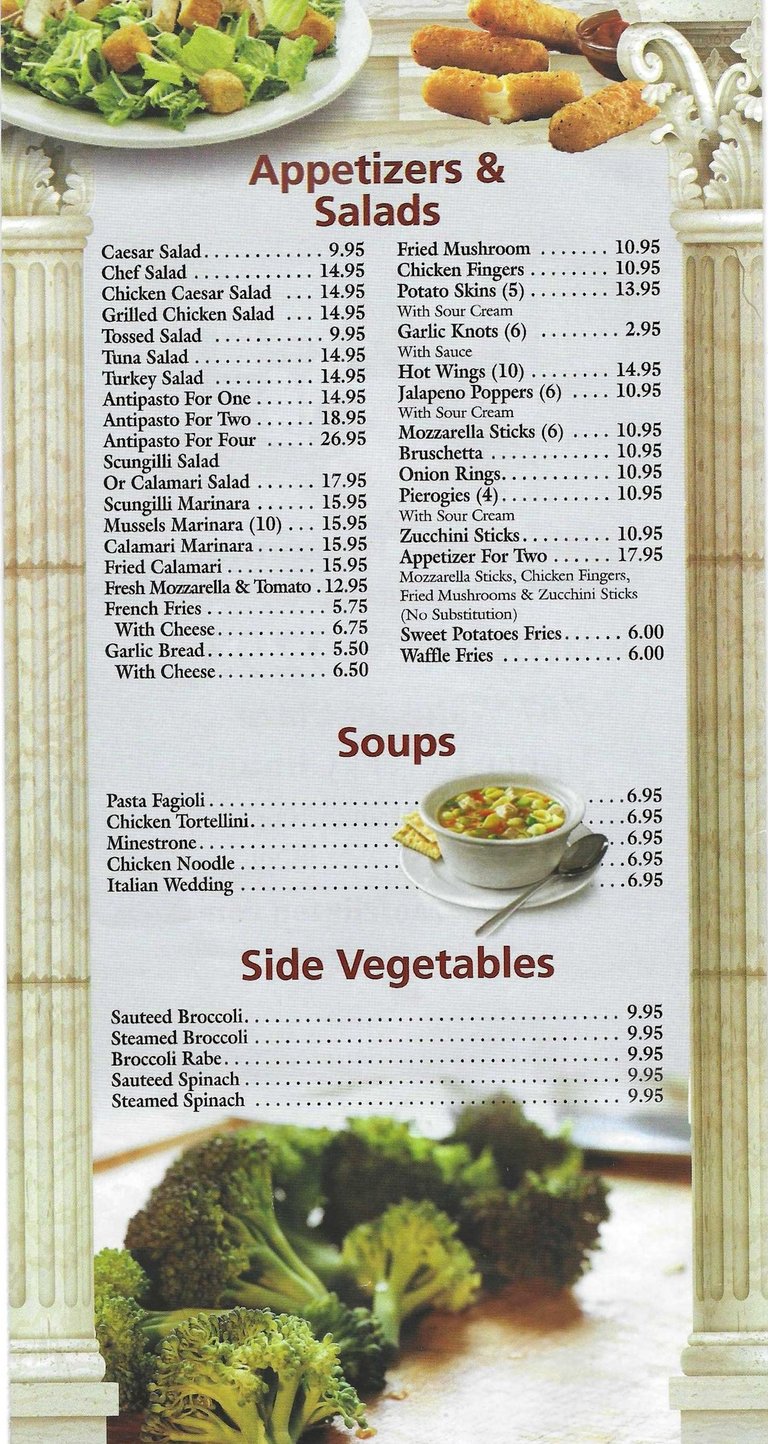 Appetizers & Salads

Caesar Salad 9.95
Chef Salad 14.95
Chicken Caesar Salad 14.95
Grilled Chicken Salad 14.95
Tossed Salad 9.95
Tuna Salad 14.95
Turkey Salad 14.95
Antipasto For One 14.95
Antipasto For Two 18.95
Antipasto For Four 26.95
Scungilli Salad
Or Calamari Salad 17.95
Scungilli Marinara 15.95
Mussels Marinara (10) 15.95
Calamari Marinara 15.95
Fried Calamari 15.95
Fresh Mozzarella & Tomato 12.95
French Fries 5.75
With Cheese 6.75
Garlic Bread 5.50
With Cheese 6.50

Fried Mushroom 10.95
Chicken Fingers 10.95
Potato Skins (5) 13.95
With Sour Cream
Garlic Knots (6) 2.95
With Sauce
Hot Wings (10) 14.95
Jalapeno Poppers (6) 10.95
With Sour Cream
Mozzarella Sticks (6) 10.95
Bruschetta 10.95
Onion Rings 10.95
Pierogies (4) 10.95
With Sour Cream
Zucchini Sticks 10.95
Appetizer For Two 17.95
Mozzarella Sticks, Chicken Fingers, Fried Mushrooms & Zucchini Sticks (No Substitution)
Sweet Potatoes Fries 6.00
Waffle Fries 6.00

Soups

Pasta Fagioli 6.95
Chicken Tortellini 6.95
Minestrone 6.95
Chicken Noodle 6.95
Italian Wedding 6.95

Side Vegetables

Sauteed Broccoli 9.95
Steamed Broccoli 9.95
Broccoli Rabe 9.95
Sauteed Spinach 9.95
Steamed Spinach 9.95